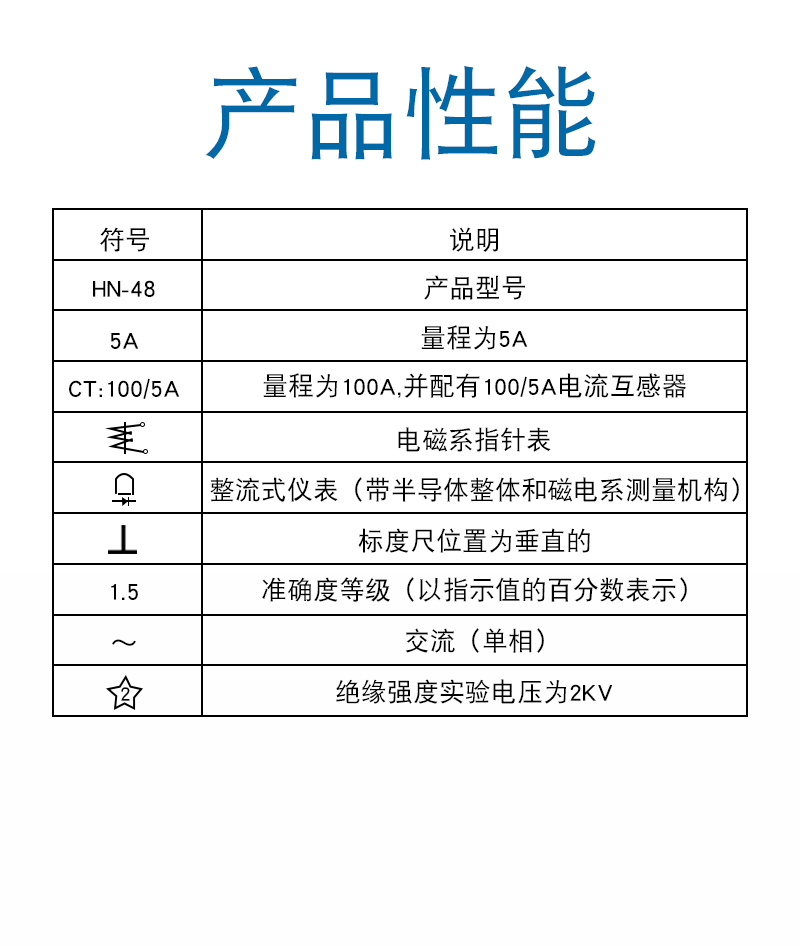 产品性能

| 符号 | 说明 |
|---|---|
| HN-48 | 产品型号 |
| 5A | 量程为5A |
| CT:100/5A | 量程为100A,并配有100/5A电流互感器 |
|  | 电磁系指针表 |
|  | 整流式仪表（带半导体整体和磁电系测量机构） |
| ⊥ | 标度尺位置为垂直的 |
| 1.5 | 准确度等级（以指示值的百分数表示） |
| ～ | 交流（单相） |
| 2 | 绝缘强度实验电压为2KV |